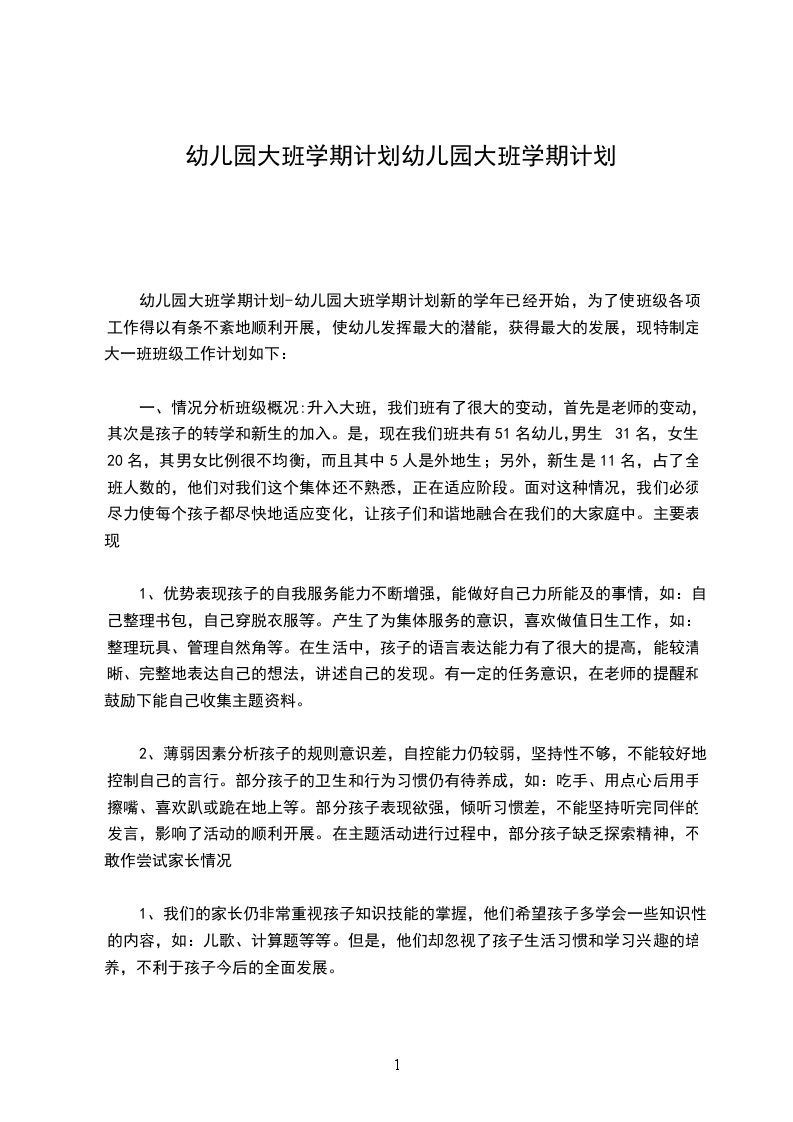 幼儿园大班学期计划幼儿园大班学期计划

幼儿园大班学期计划-幼儿园大班学期计划新的学年已经开始，为了使班级各项工作得以有条不紊地顺利开展，使幼儿发挥最大的潜能，获得最大的发展，现特制定大一班班级工作计划如下：

一、情况分析班级概况:升入大班，我们班有了很大的变动，首先是老师的变动，其次是孩子的转学和新生的加入。是，现在我们班共有51名幼儿,男生 31名，女生20名，其男女比例很不均衡，而且其中5人是外地生；另外，新生是11名，占了全班人数的，他们对我们这个集体还不熟悉，正在适应阶段。面对这种情况，我们必须尽力使每个孩子都尽快地适应变化，让孩子们和谐地融合在我们的大家庭中。主要表现

1、优势表现孩子的自我服务能力不断增强，能做好自己力所能及的事情，如：自己整理书包，自己穿脱衣服等。产生了为集体服务的意识，喜欢做值日生工作，如：整理玩具、管理自然角等。在生活中，孩子的语言表达能力有了很大的提高，能较清晰、完整地表达自己的想法，讲述自己的发现。有一定的任务意识，在老师的提醒和鼓励下能自己收集主题资料。

2、薄弱因素分析孩子的规则意识差，自控能力仍较弱，坚持性不够，不能较好地控制自己的言行。部分孩子的卫生和行为习惯仍有待养成，如：吃手、用点心后用手擦嘴、喜欢趴或跪在地上等。部分孩子表现欲强，倾听习惯差，不能坚持听完同伴的发言，影响了活动的顺利开展。在主题活动进行过程中，部分孩子缺乏探索精神，不敢作尝试家长情况

1、我们的家长仍非常重视孩子知识技能的掌握，他们希望孩子多学会一些知识性的内容，如：儿歌、计算题等等。但是，他们却忽视了孩子生活习惯和学习兴趣的培养，不利于孩子今后的全面发展。

1